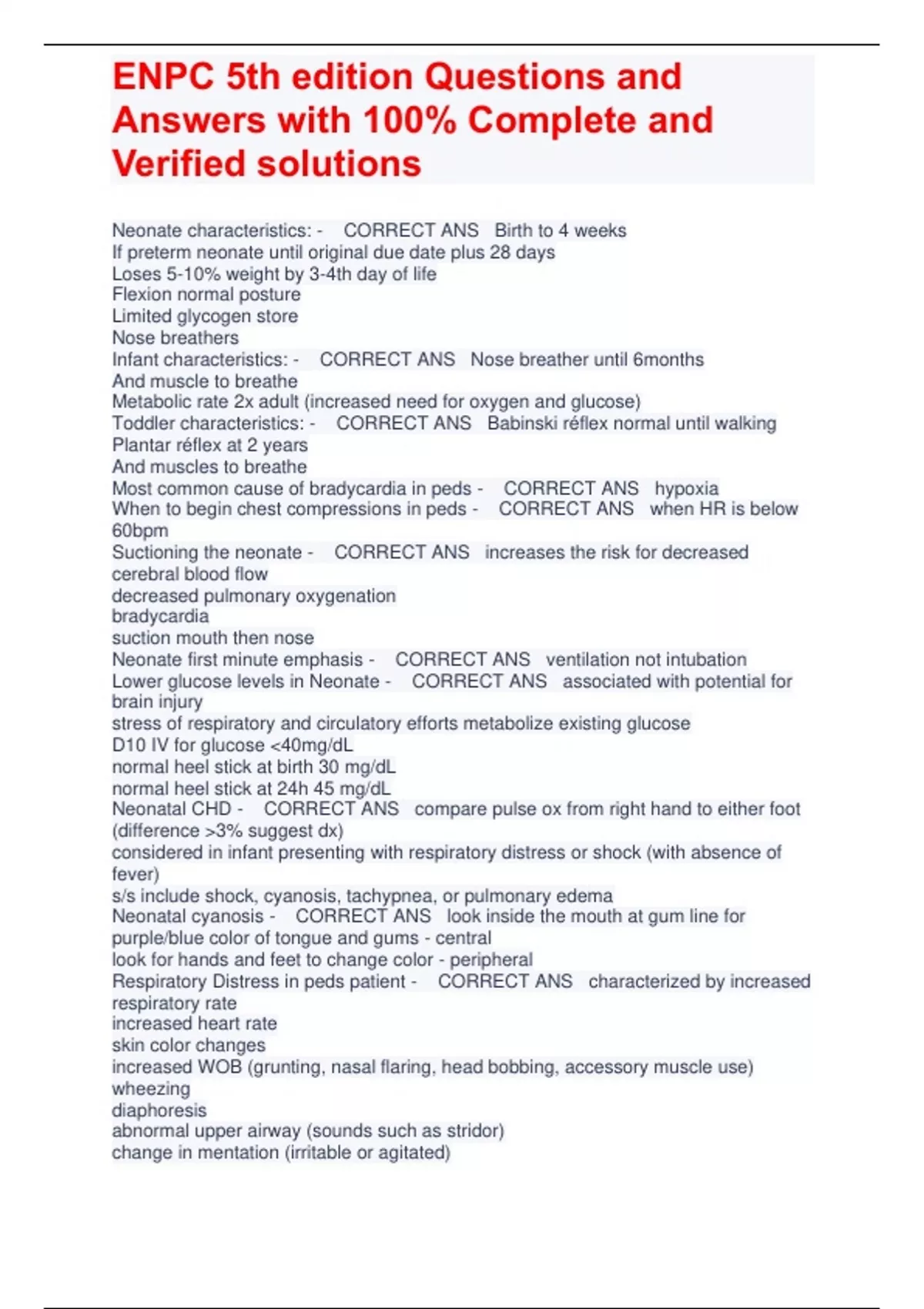 ENPC 5th edition Questions and Answers with 100% Complete and Verified solutions

Neonate characteristics: - CORRECT ANS Birth to 4 weeks
If preterm neonate until original due date plus 28 days
Loses 5-10% weight by 3-4th day of life
Flexion normal posture
Limited glycogen store
Nose breathers
Infant characteristics: - CORRECT ANS Nose breather until 6months
And muscle to breathe
Metabolic rate 2x adult (increased need for oxygen and glucose)
Toddler characteristics: - CORRECT ANS Babinski réflex normal until walking
Plantar réflex at 2 years
And muscles to breathe
Most common cause of bradycardia in peds - CORRECT ANS hypoxia
When to begin chest compressions in peds - CORRECT ANS when HR is below 60bpm
Suctioning the neonate - CORRECT ANS increases the risk for decreased cerebral blood flow
decreased pulmonary oxygenation
bradycardia
suction mouth then nose
Neonate first minute emphasis - CORRECT ANS ventilation not intubation
Lower glucose levels in Neonate - CORRECT ANS associated with potential for brain injury
stress of respiratory and circulatory efforts metabolize existing glucose
D10 IV for glucose <40mg/dL
normal heel stick at birth 30 mg/dL
normal heel stick at 24h 45 mg/dL
Neonatal CHD - CORRECT ANS compare pulse ox from right hand to either foot (difference >3% suggest dx)
considered in infant presenting with respiratory distress or shock (with absence of fever)
s/s include shock, cyanosis, tachypnea, or pulmonary edema
Neonatal cyanosis - CORRECT ANS look inside the mouth at gum line for purple/blue color of tongue and gums - central
look for hands and feet to change color - peripheral
Respiratory Distress in peds patient - CORRECT ANS characterized by increased respiratory rate
increased heart rate
skin color changes
increased WOB (grunting, nasal flaring, head bobbing, accessory muscle use)
wheezing
diaphoresis
abnormal upper airway (sounds such as stridor)
change in mentation (irritable or agitated)